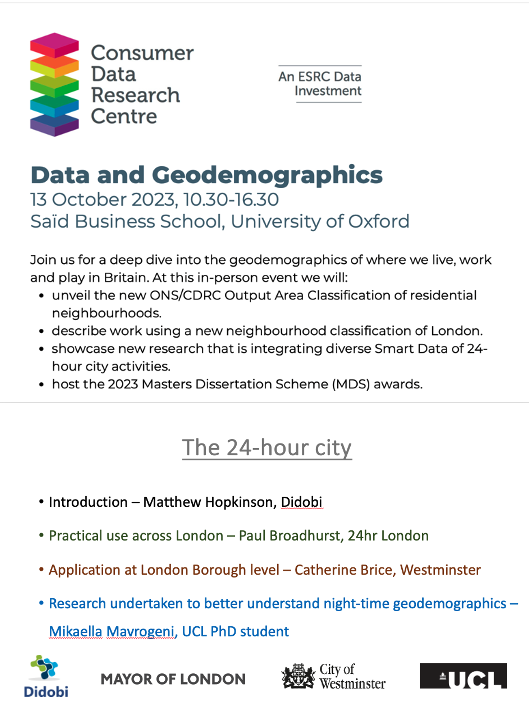 Consumer Data Research Centre

An ESRC Data Investment

Data and Geodemographics
13 October 2023, 10.30-16.30
Saïd Business School, University of Oxford

Join us for a deep dive into the geodemographics of where we live, work and play in Britain. At this in-person event we will:
• unveil the new ONS/CDRC Output Area Classification of residential neighbourhoods.
• describe work using a new neighbourhood classification of London.
• showcase new research that is integrating diverse Smart Data of 24-hour city activities.
• host the 2023 Masters Dissertation Scheme (MDS) awards.

The 24-hour city

• Introduction – Matthew Hopkinson, Didobi
• Practical use across London – Paul Broadhurst, 24hr London
• Application at London Borough level – Catherine Brice, Westminster
• Research undertaken to better understand night-time geodemographics – Mikaella Mavrogeni, UCL PhD student

Didobi
MAYOR OF LONDON
City of Westminster
UCL